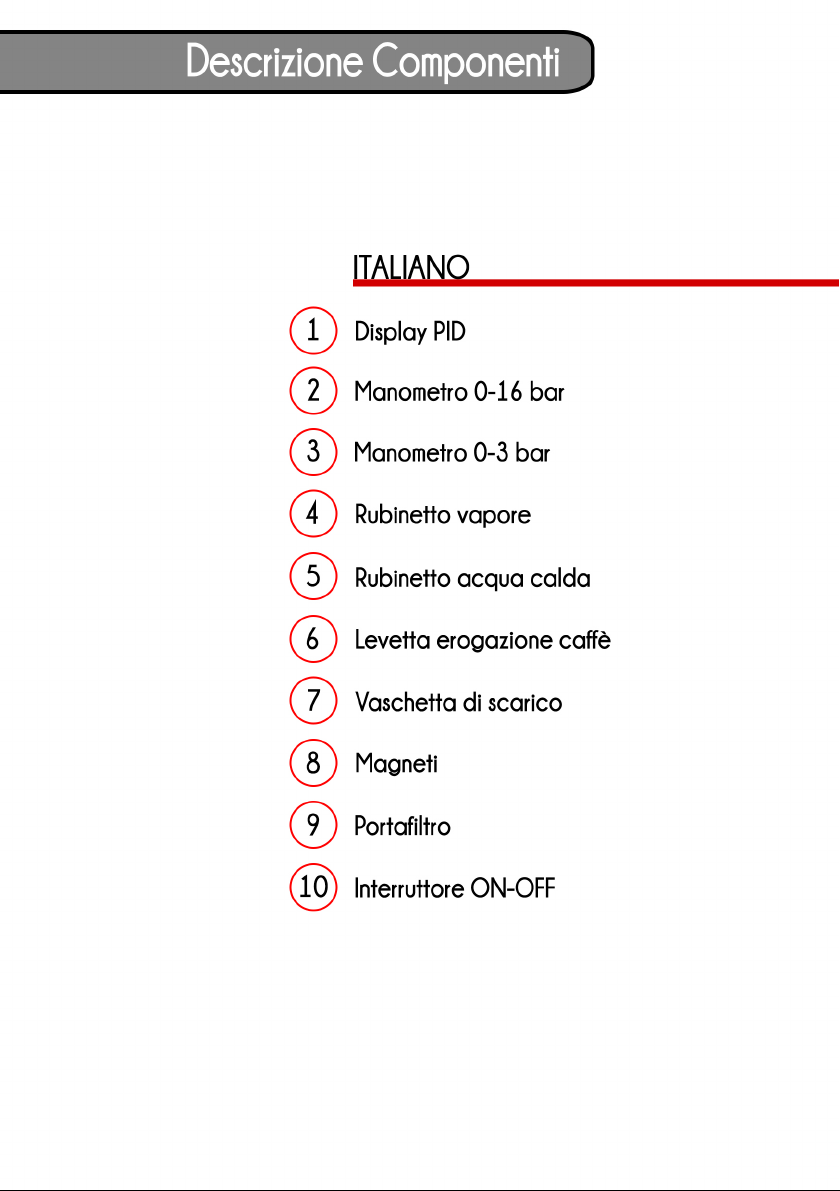 Descrizione Componenti

ITALIANO

1 Display PID

2 Manometro 0-16 bar

3 Manometro 0-3 bar

4 Rubinetto vapore

5 Rubinetto acqua calda

6 Levetta erogazione caffè

7 Vaschetta di scarico

8 Magneti

9 Portafiltro

10 Interruttore ON-OFF